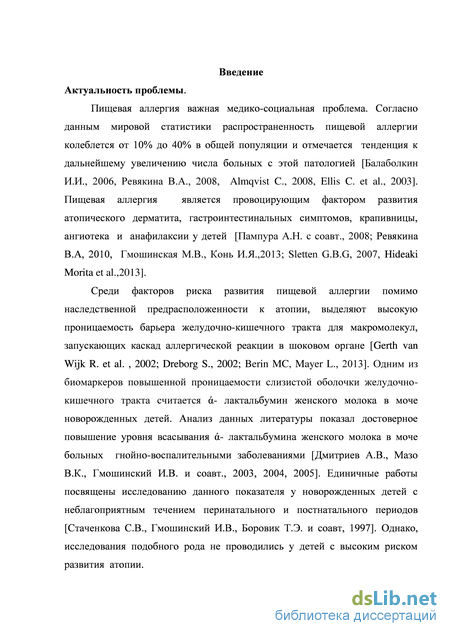 Введение

Актуальность проблемы.

Пищевая аллергия важная медико-социальная проблема. Согласно данным мировой статистики распространенность пищевой аллергии колеблется от 10% до 40% в общей популяции и отмечается тенденция к дальнейшему увеличению числа больных с этой патологией [Балаболкин И.И., 2006, Ревякина В.А., 2008, Almqvist C., 2008, Ellis C. et al., 2003]. Пищевая аллергия является провоцирующим фактором развития атопического дерматита, гастроинтестинальных симптомов, крапивницы, ангиотека и анафилаксии у детей [Пампура А.Н. с соавт., 2008; Ревякина В.А, 2010, Гмошинская М.В., Конь И.Я.,2013; Sletten G.B.G, 2007, Hideaki Morita et al.,2013].

Среди факторов риска развития пищевой аллергии помимо наследственной предрасположенности к атопии, выделяют высокую проницаемость барьера желудочно-кишечного тракта для макромолекул, запускающих каскад аллергической реакции в шоковом органе [Gerth van Wijk R. et al. , 2002; Dreborg S., 2002; Berin MC, Mayer L., 2013]. Одним из биомаркеров повышенной проницаемости слизистой оболочки желудочно-кишечного тракта считается ά- лактальбумин женского молока в моче новорожденных детей. Анализ данных литературы показал достоверное повышение уровня всасывания ά- лактальбумина женского молока в моче больных гнойно-воспалительными заболеваниями [Дмитриев А.В., Мазо В.К., Гмошинский И.В. и соавт., 2003, 2004, 2005]. Единичные работы посвящены исследованию данного показателя у новорожденных детей с неблагоприятным течением перинатального и постнатального периодов [Стаченкова С.В., Гмошинский И.В., Боровик Т.Э. и соавт, 1997]. Однако, исследования подобного рода не проводились у детей с высоким риском развития атопии.

dsLib.net
библиотека диссертаций